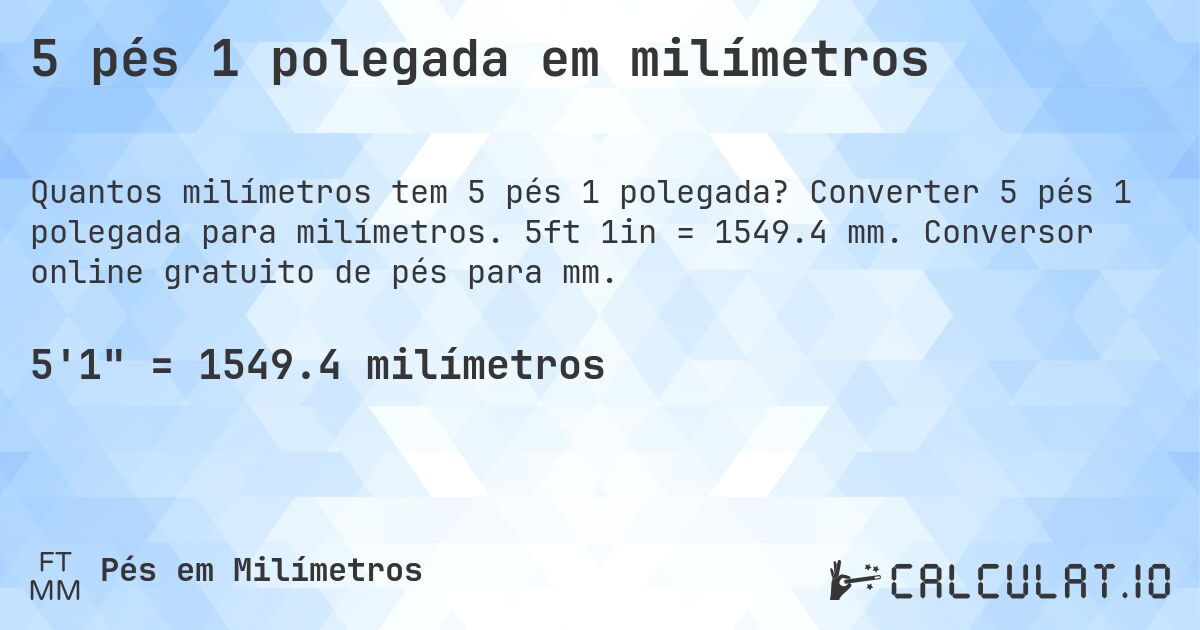 5 pés 1 polegada em milímetros

Quantos milímetros tem 5 pés 1 polegada? Converter 5 pés 1 polegada para milímetros. 5ft 1in = 1549.4 mm. Conversor online gratuito de pés para mm.

5'1" = 1549.4 milímetros

FT
MM
Pés em Milímetros

CALCULAT.IO